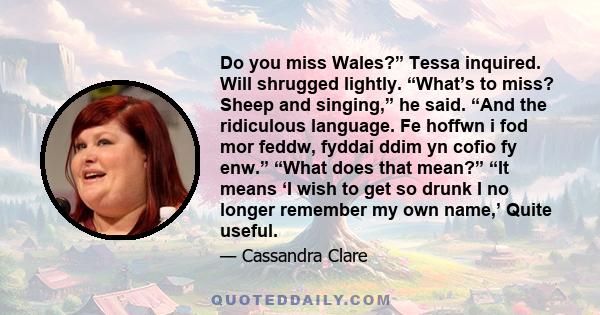 Do you miss Wales?” Tessa inquired. Will shrugged lightly. “What’s to miss? Sheep and singing,” he said. “And the ridiculous language. Fe hoffwn i fod mor feddw, fyddai ddim yn cofio fy enw.” “What does that mean?” “It means ‘I wish to get so drunk I no longer remember my own name,’ Quite useful.

— Cassandra Clare

QUOTEDDAILY.COM